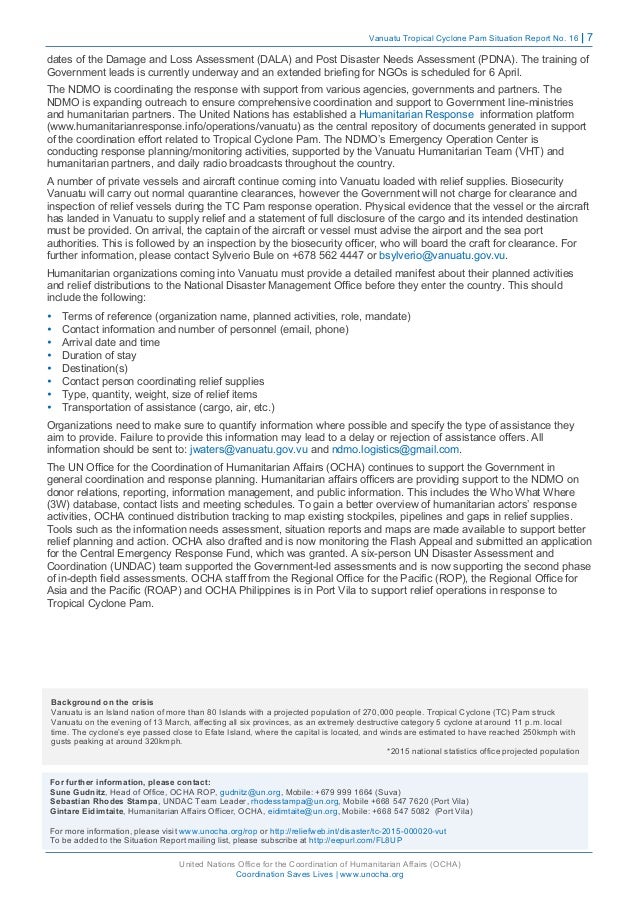 Vanuatu Tropical Cyclone Pam Situation Report No. 16 | 7

dates of the Damage and Loss Assessment (DALA) and Post Disaster Needs Assessment (PDNA). The training of Government leads is currently underway and an extended briefing for NGOs is scheduled for 6 April.

The NDMO is coordinating the response with support from various agencies, governments and partners. The NDMO is expanding outreach to ensure comprehensive coordination and support to Government line-ministries and humanitarian partners. The United Nations has established a Humanitarian Response information platform (www.humanitarianresponse.info/operations/vanuatu) as the central repository of documents generated in support of the coordination effort related to Tropical Cyclone Pam. The NDMO's Emergency Operation Center is conducting response planning/monitoring activities, supported by the Vanuatu Humanitarian Team (VHT) and humanitarian partners, and daily radio broadcasts throughout the country.

A number of private vessels and aircraft continue coming into Vanuatu loaded with relief supplies. Biosecurity Vanuatu will carry out normal quarantine clearances, however the Government will not charge for clearance and inspection of relief vessels during the TC Pam response operation. Physical evidence that the vessel or the aircraft has landed in Vanuatu to supply relief and a statement of full disclosure of the cargo and its intended destination must be provided. On arrival, the captain of the aircraft or vessel must advise the airport and the sea port authorities. This is followed by an inspection by the biosecurity officer, who will board the craft for clearance. For further information, please contact Sylverio Bule on +678 562 4447 or bsylverio@vanuatu.gov.vu.

Humanitarian organizations coming into Vanuatu must provide a detailed manifest about their planned activities and relief distributions to the National Disaster Management Office before they enter the country. This should include the following:
• Terms of reference (organization name, planned activities, role, mandate)
• Contact information and number of personnel (email, phone)
• Arrival date and time
• Duration of stay
• Destination(s)
• Contact person coordinating relief supplies
• Type, quantity, weight, size of relief items
• Transportation of assistance (cargo, air, etc.)

Organizations need to make sure to quantify information where possible and specify the type of assistance they aim to provide. Failure to provide this information may lead to a delay or rejection of assistance offers. All information should be sent to: jwaters@vanuatu.gov.vu and ndmo.logistics@gmail.com.

The UN Office for the Coordination of Humanitarian Affairs (OCHA) continues to support the Government in general coordination and response planning. Humanitarian affairs officers are providing support to the NDMO on donor relations, reporting, information management, and public information. This includes the Who What Where (3W) database, contact lists and meeting schedules. To gain a better overview of humanitarian actors' response activities, OCHA continued distribution tracking to map existing stockpiles, pipelines and gaps in relief supplies. Tools such as the information needs assessment, situation reports and maps are made available to support better relief planning and action. OCHA also drafted and is now monitoring the Flash Appeal and submitted an application for the Central Emergency Response Fund, which was granted. A six-person UN Disaster Assessment and Coordination (UNDAC) team supported the Government-led assessments and is now supporting the second phase of in-depth field assessments. OCHA staff from the Regional Office for the Pacific (ROP), the Regional Office for Asia and the Pacific (ROAP) and OCHA Philippines is in Port Vila to support relief operations in response to Tropical Cyclone Pam.

Background on the crisis
Vanuatu is an Island nation of more than 80 Islands with a projected population of 270,000 people. Tropical Cyclone (TC) Pam struck Vanuatu on the evening of 13 March, affecting all six provinces, as an extremely destructive category 5 cyclone at around 11 p.m. local time. The cyclone's eye passed close to Efate Island, where the capital is located, and winds are estimated to have reached 250kmph with gusts peaking at around 320kmph.
*2015 national statistics office projected population

For further information, please contact:
Sune Gudnitz, Head of Office, OCHA ROP, gudnitz@un.org, Mobile: +679 999 1664 (Suva)
Sebastian Rhodes Stampa, UNDAC Team Leader, rhodesstampa@un.org, Mobile +668 547 7620 (Port Vila)
Gintare Eidimtaite, Humanitarian Affairs Officer, OCHA, eidimtaite@un.org, Mobile: +668 547 5082 (Port Vila)

For more information, please visit www.unocha.org/rop or http://reliefweb.int/disaster/tc-2015-000020-vut
To be added to the Situation Report mailing list, please subscribe at http://eepurl.com/FL8UP

United Nations Office for the Coordination of Humanitarian Affairs (OCHA)
Coordination Saves Lives | www.unocha.org